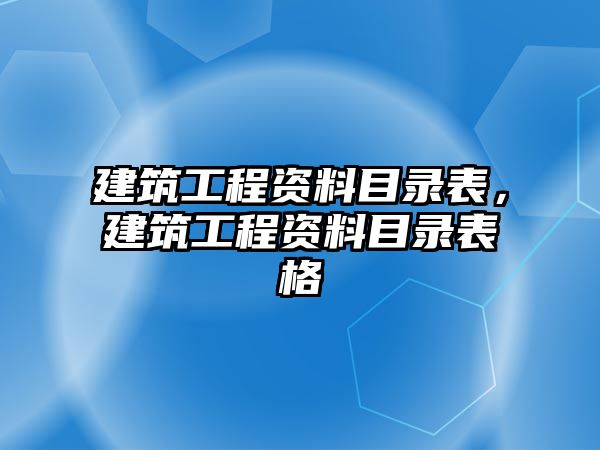 建筑工程资料目录表，建筑工程资料目录表格